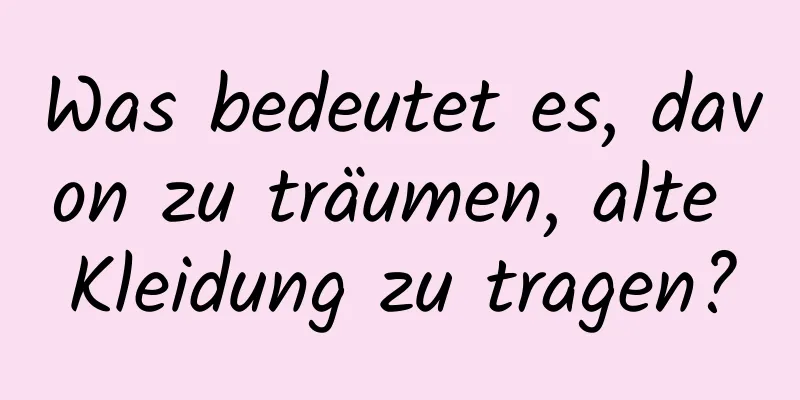 Was bedeutet es, davon zu träumen, alte Kleidung zu tragen?